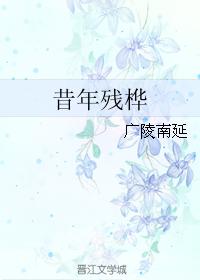 昔年残桦

广陵南延

晋江文学城